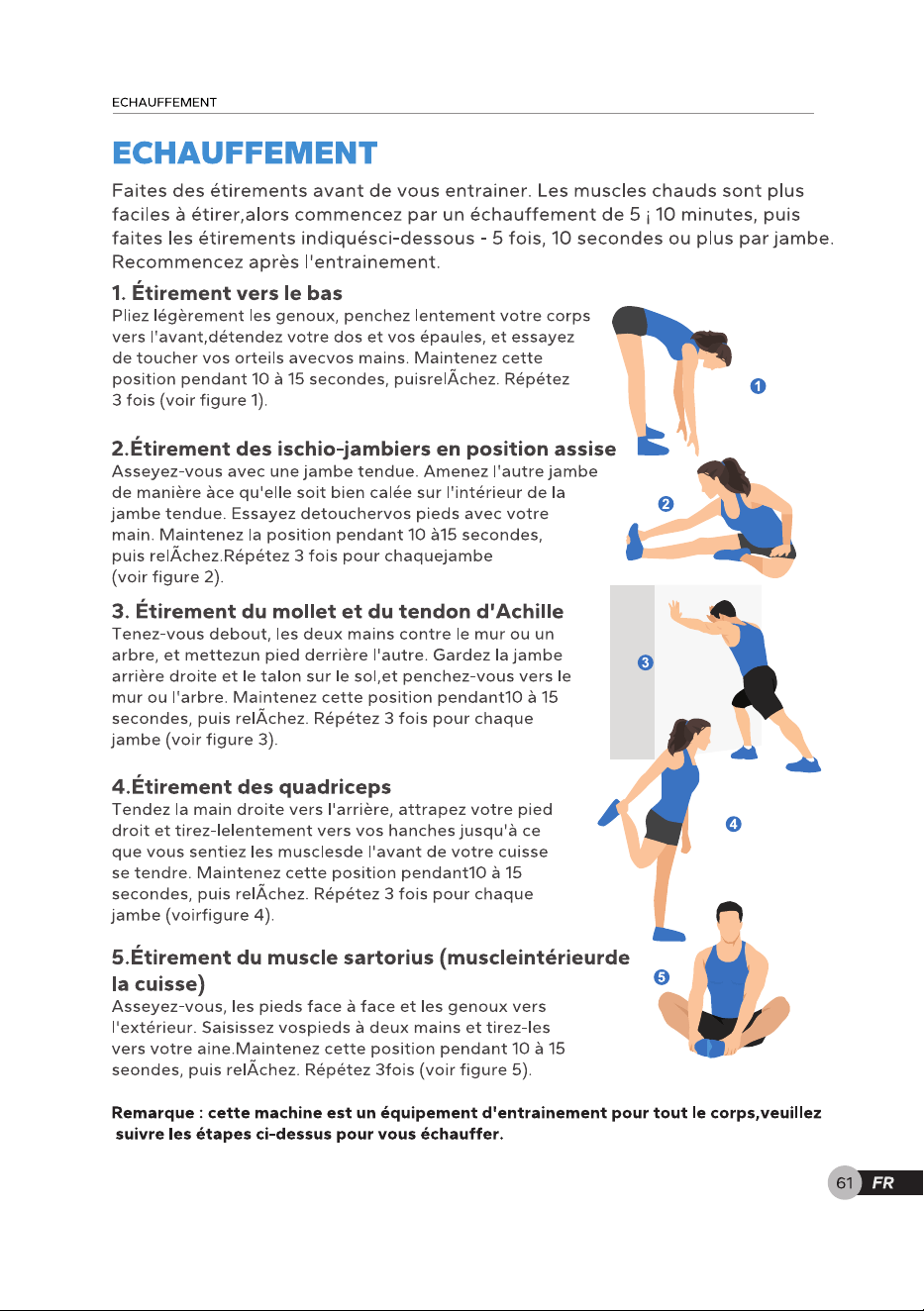 ECHAUFFEMENT

ECHAUFFEMENT

Faites des étirements avant de vous entrainer. Les muscles chauds sont plus faciles à étirer,alors commencez par un échauffement de 5 ¡ 10 minutes, puis faites les étirements indiquésci-dessous - 5 fois, 10 secondes ou plus par jambe. Recommencez après l'entrainement.

1. Étirement vers le bas
Pliez légèrement les genoux, penchez lentement votre corps vers l'avant,détendez votre dos et vos épaules, et essayez de toucher vos orteils avecvos mains. Maintenez cette position pendant 10 à 15 secondes, puisrelÃchez. Répétez 3 fois (voir figure 1).

1

2.Étirement des ischio-jambiers en position assise
Asseyez-vous avec une jambe tendue. Amenez l'autre jambe de manière àce qu'elle soit bien calée sur l'intérieur de la jambe tendue. Essayez detouchervos pieds avec votre main. Maintenez la position pendant 10 à15 secondes, puis relÃchez.Répétez 3 fois pour chaquejambe (voir figure 2).

2

3. Étirement du mollet et du tendon d'Achille
Tenez-vous debout, les deux mains contre le mur ou un arbre, et mettezun pied derrière l'autre. Gardez la jambe arrière droite et le talon sur le sol,et penchez-vous vers le mur ou l'arbre. Maintenez cette position pendant10 à 15 secondes, puis relÃchez. Répétez 3 fois pour chaque jambe (voir figure 3).

3

4.Étirement des quadriceps
Tendez la main droite vers l'arrière, attrapez votre pied droit et tirez-lelentement vers vos hanches jusqu'à ce que vous sentiez les musclesde l'avant de votre cuisse se tendre. Maintenez cette position pendant10 à 15 secondes, puis relÃchez. Répétez 3 fois pour chaque jambe (voirfigure 4).

4

5.Étirement du muscle sartorius (muscleintérieurde la cuisse)
Asseyez-vous, les pieds face à face et les genoux vers l'extérieur. Saisissez vospieds à deux mains et tirez-les vers votre aine.Maintenez cette position pendant 10 à 15 seondes, puis relÃchez. Répétez 3fois (voir figure 5).

5

Remarque : cette machine est un équipement d'entrainement pour tout le corps,veuillez suivre les étapes ci-dessus pour vous échauffer.

61 FR